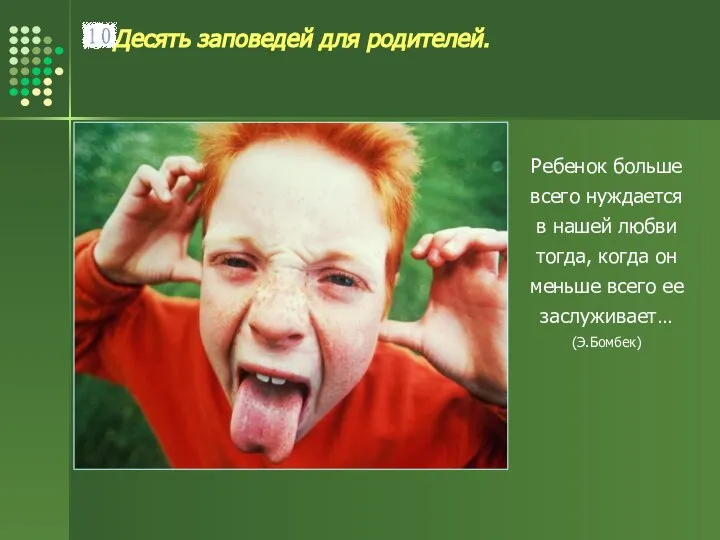 10 Десять заповедей для родителей.

Ребенок больше всего нуждается в нашей любви тогда, когда он меньше всего ее заслуживает…
(Э.Бомбек)